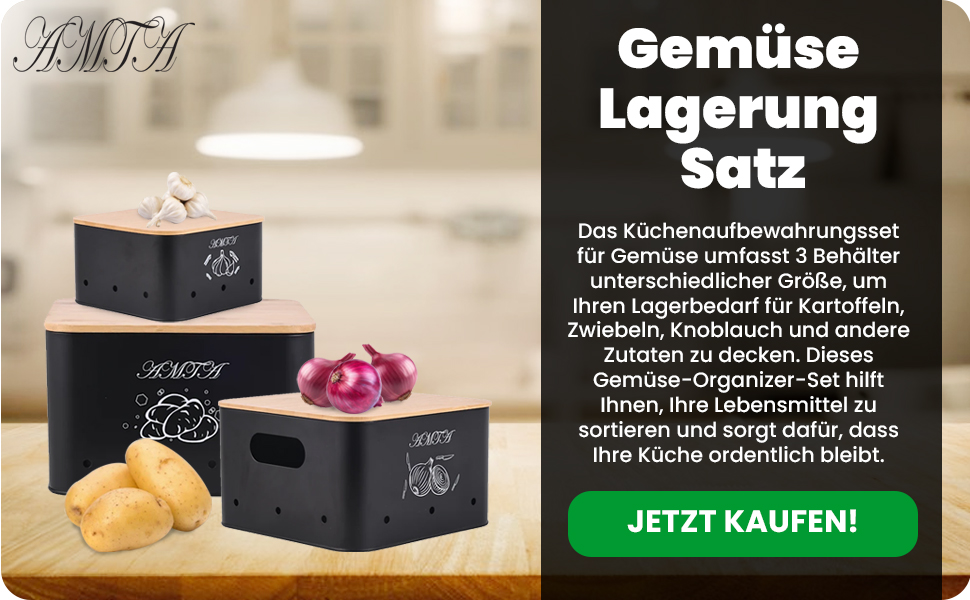 AMTA

AMTA

AMTA

AMTA

Gemüse Lagerung Satz

Das Küchenaufbewahrungsset für Gemüse umfasst 3 Behälter unterschiedlicher Größe, um Ihren Lagerbedarf für Kartoffeln, Zwiebeln, Knoblauch und andere Zutaten zu decken. Dieses Gemüse-Organizer-Set hilft Ihnen, Ihre Lebensmittel zu sortieren und sorgt dafür, dass Ihre Küche ordentlich bleibt.

JETZT KAUFEN!